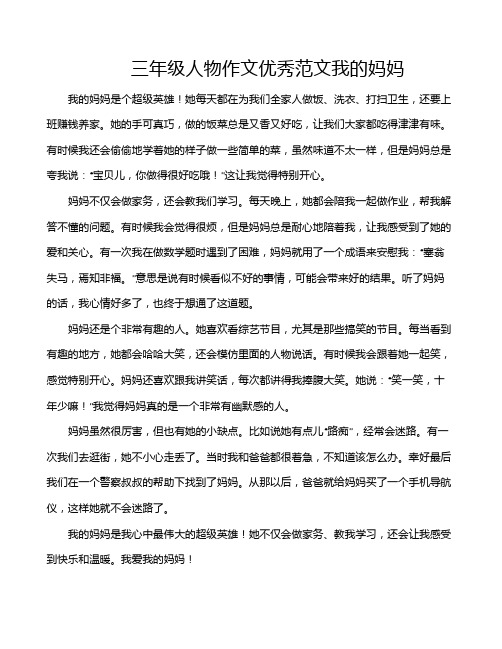 三年级人物作文优秀范文我的妈妈

我的妈妈是个超级英雄！她每天都在为我们全家人做饭、洗衣、打扫卫生，还要上班赚钱养家。她的手可真巧，做的饭菜总是又香又好吃，让我们大家都吃得津津有味。有时候我还会偷偷地学着她的样子做一些简单的菜，虽然味道不太一样，但是妈妈总是夸我说："宝贝儿，你做得很好吃哦！"这让我觉得特别开心。

妈妈不仅会做家务，还会教我们学习。每天晚上，她都会陪我一起做作业，帮我解答不懂的问题。有时候我会觉得很烦，但是妈妈总是耐心地陪着我，让我感受到了她的爱和关心。有一次我在做数学题时遇到了困难，妈妈就用了一个成语来安慰我："塞翁失马，焉知非福。"意思是说有时候看似不好的事情，可能会带来好的结果。听了妈妈的话，我心情好多了，也终于想通了这道题。

妈妈还是个非常有趣的人。她喜欢看综艺节目，尤其是那些搞笑的节目。每当看到有趣的地方，她都会哈哈大笑，还会模仿里面的人物说话。有时候我会跟着她一起笑，感觉特别开心。妈妈还喜欢跟我讲笑话，每次都讲得我捧腹大笑。她说："笑一笑，十年少嘛！"我觉得妈妈真的是一个非常有幽默感的人。

妈妈虽然很厉害，但也有她的小缺点。比如说她有点儿"路痴"，经常会迷路。有一次我们去逛街，她不小心走丢了。当时我和爸爸都很着急，不知道该怎么办。幸好最后我们在一个警察叔叔的帮助下找到了妈妈。从那以后，爸爸就给妈妈买了一个手机导航仪，这样她就不会迷路了。

我的妈妈是我心中最伟大的超级英雄！她不仅会做家务、教我学习，还会让我感受到快乐和温暖。我爱我的妈妈！